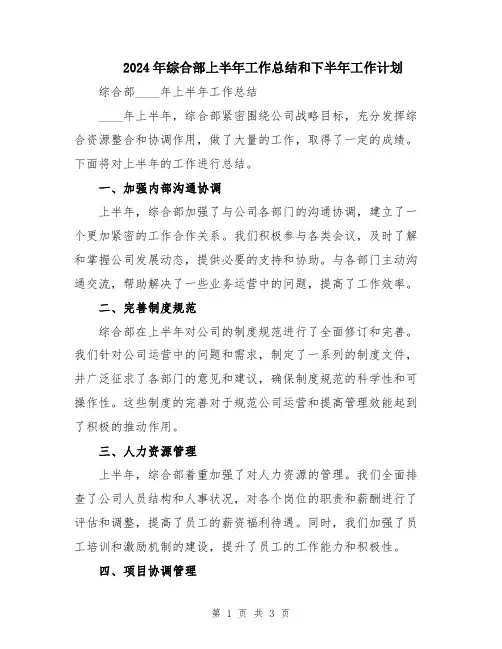 2024年综合部上半年工作总结和下半年工作计划

综合部____年上半年工作总结

____年上半年，综合部紧密围绕公司战略目标，充分发挥综合资源整合和协调作用，做了大量的工作，取得了一定的成绩。下面将对上半年的工作进行总结。

一、加强内部沟通协调

上半年，综合部加强了与公司各部门的沟通协调，建立了一个更加紧密的工作合作关系。我们积极参与各类会议，及时了解和掌握公司发展动态，提供必要的支持和协助。与各部门主动沟通交流，帮助解决了一些业务运营中的问题，提高了工作效率。

二、完善制度规范

综合部在上半年对公司的制度规范进行了全面修订和完善。我们针对公司运营中的问题和需求，制定了一系列的制度文件，并广泛征求了各部门的意见和建议，确保制度规范的科学性和可操作性。这些制度的完善对于规范公司运营和提高管理效能起到了积极的推动作用。

三、人力资源管理

上半年，综合部着重加强了对人力资源的管理。我们全面排查了公司人员结构和人事状况，对各个岗位的职责和薪酬进行了评估和调整，提高了员工的薪资福利待遇。同时，我们加强了员工培训和激励机制的建设，提升了员工的工作能力和积极性。

四、项目协调管理

第 1 页 共 3 页